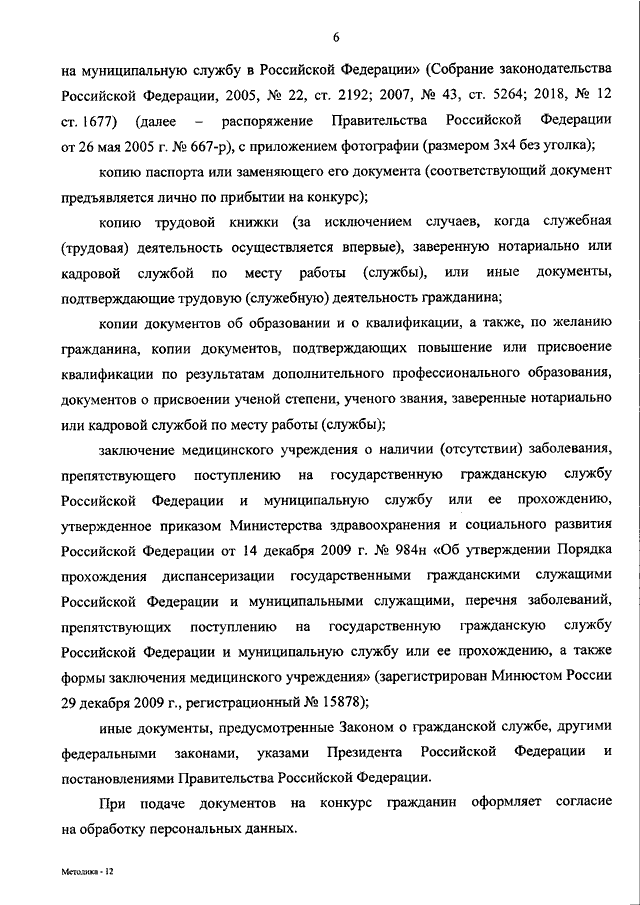 6

на муниципальную службу в Российской Федерации» (Собрание законодательства Российской Федерации, 2005, № 22, ст. 2192; 2007, № 43, ст. 5264; 2018, № 12 ст. 1677) (далее – распоряжение Правительства Российской Федерации от 26 мая 2005 г. № 667-р), с приложением фотографии (размером 3х4 без уголка);

копию паспорта или заменяющего его документа (соответствующий документ предъявляется лично по прибытии на конкурс);

копию трудовой книжки (за исключением случаев, когда служебная (трудовая) деятельность осуществляется впервые), заверенную нотариально или кадровой службой по месту работы (службы), или иные документы, подтверждающие трудовую (служебную) деятельность гражданина;

копии документов об образовании и о квалификации, а также, по желанию гражданина, копии документов, подтверждающих повышение или присвоение квалификации по результатам дополнительного профессионального образования, документов о присвоении ученой степени, ученого звания, заверенные нотариально или кадровой службой по месту работы (службы);

заключение медицинского учреждения о наличии (отсутствии) заболевания, препятствующего поступлению на государственную гражданскую службу Российской Федерации и муниципальную службу или ее прохождению, утвержденное приказом Министерства здравоохранения и социального развития Российской Федерации от 14 декабря 2009 г. № 984н «Об утверждении Порядка прохождения диспансеризации государственными гражданскими служащими Российской Федерации и муниципальными служащими, перечня заболеваний, препятствующих поступлению на государственную гражданскую службу Российской Федерации и муниципальную службу или ее прохождению, а также формы заключения медицинского учреждения» (зарегистрирован Минюстом России 29 декабря 2009 г., регистрационный № 15878);

иные документы, предусмотренные Законом о гражданской службе, другими федеральными законами, указами Президента Российской Федерации и постановлениями Правительства Российской Федерации.

При подаче документов на конкурс гражданин оформляет согласие на обработку персональных данных.

Методика - 12